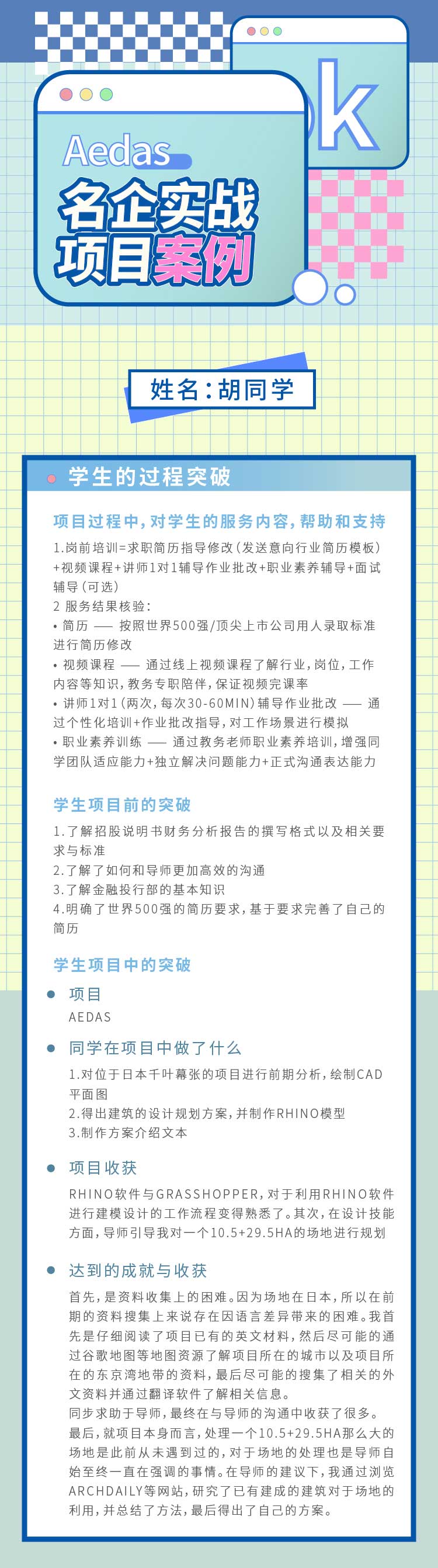 ok

Aedas
名企实战
项目案例

姓名：胡同学

学生的过程突破

项目过程中，对学生的服务内容，帮助和支持

1.岗前培训=求职简历指导修改（发送意向行业简历模板）+视频课程+讲师1对1辅导作业批改+职业素养辅导+面试辅导（可选）
2 服务结果核验：
• 简历 —— 按照世界500强/顶尖上市公司用人录取标准进行简历修改
• 视频课程 —— 通过线上视频课程了解行业，岗位，工作内容等知识，教务专职陪伴，保证视频完课率
• 讲师1对1（两次，每次30-60MIN）辅导作业批改 —— 通过个性化培训+作业批改指导，对工作场景进行模拟
• 职业素养训练 —— 通过教务老师职业素养培训，增强同学团队适应能力+独立解决问题能力+正式沟通表达能力

学生项目前的突破

1.了解招股说明书财务分析报告的撰写格式以及相关要求与标准
2.了解了如何和导师更加高效的沟通
3.了解金融投行部的基本知识
4.明确了世界500强的简历要求，基于要求完善了自己的简历

学生项目中的突破

项目
AEDAS

同学在项目中做了什么
1.对位于日本千叶幕张的项目进行前期分析，绘制CAD平面图
2.得出建筑的设计规划方案，并制作RHINO模型
3.制作方案介绍文本

项目收获
RHINO软件与GRASSHOPPER，对于利用RHINO软件进行建模设计的工作流程变得熟悉了。其次，在设计技能方面，导师引导我对一个10.5+29.5HA的场地进行规划

达到的成就与收获
首先，是资料收集上的困难。因为场地在日本，所以在前期的资料搜集上来说存在因语言差异带来的困难。我首先是仔细阅读了项目已有的英文材料，然后尽可能的通过谷歌地图等地图资源了解项目所在的城市以及项目所在的东京湾地带的资料，最后尽可能的搜集了相关的外文资料并通过翻译软件了解相关信息。
同步求助于导师，最终在与导师的沟通中收获了很多。
最后，就项目本身而言，处理一个10.5+29.5HA那么大的场地是此前从未遇到过的，对于场地的处理也是导师自始至终一直在强调的事情。在导师的建议下，我通过浏览ARCHDAILY等网站，研究了已有建成的建筑对于场地的利用，并总结了方法，最后得出了自己的方案。